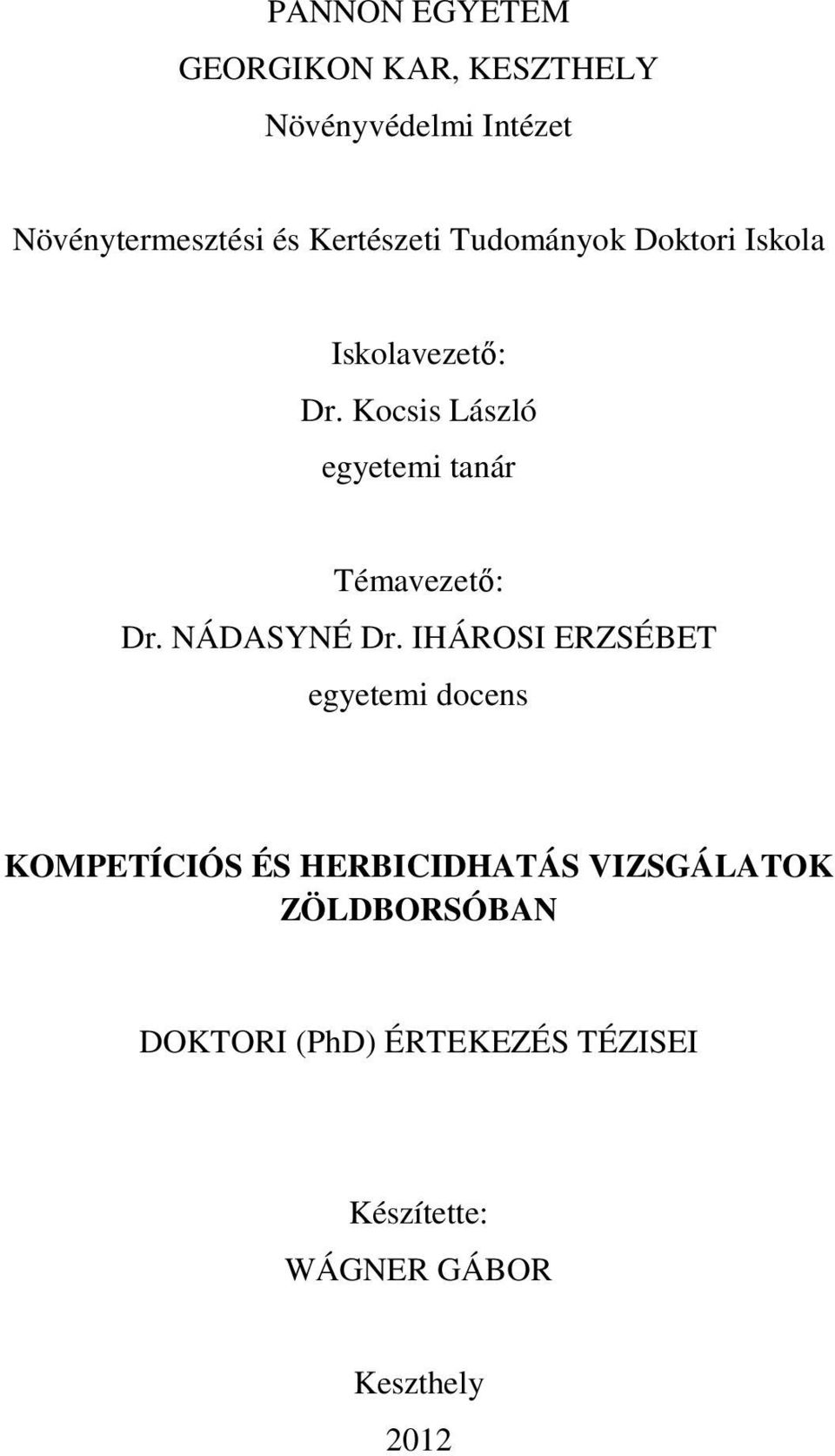 PANNON EGYETEM
GEORGIKON KAR, KESZTHELY
Növényvédelmi Intézet

Növénytermesztési és Kertészeti Tudományok Doktori Iskola

Iskolavezető:
Dr. Kocsis László
egyetemi tanár

Témavezető:
Dr. NÁDASYNÉ Dr. IHÁROSI ERZSÉBET
egyetemi docens

KOMPETÍCIÓS ÉS HERBICIDHATÁS VIZSGÁLATOK ZÖLDBORSÓBAN

DOKTORI (PhD) ÉRTEKEZÉS TÉZISEI

Készítette:
WÁGNER GÁBOR

Keszthely
2012